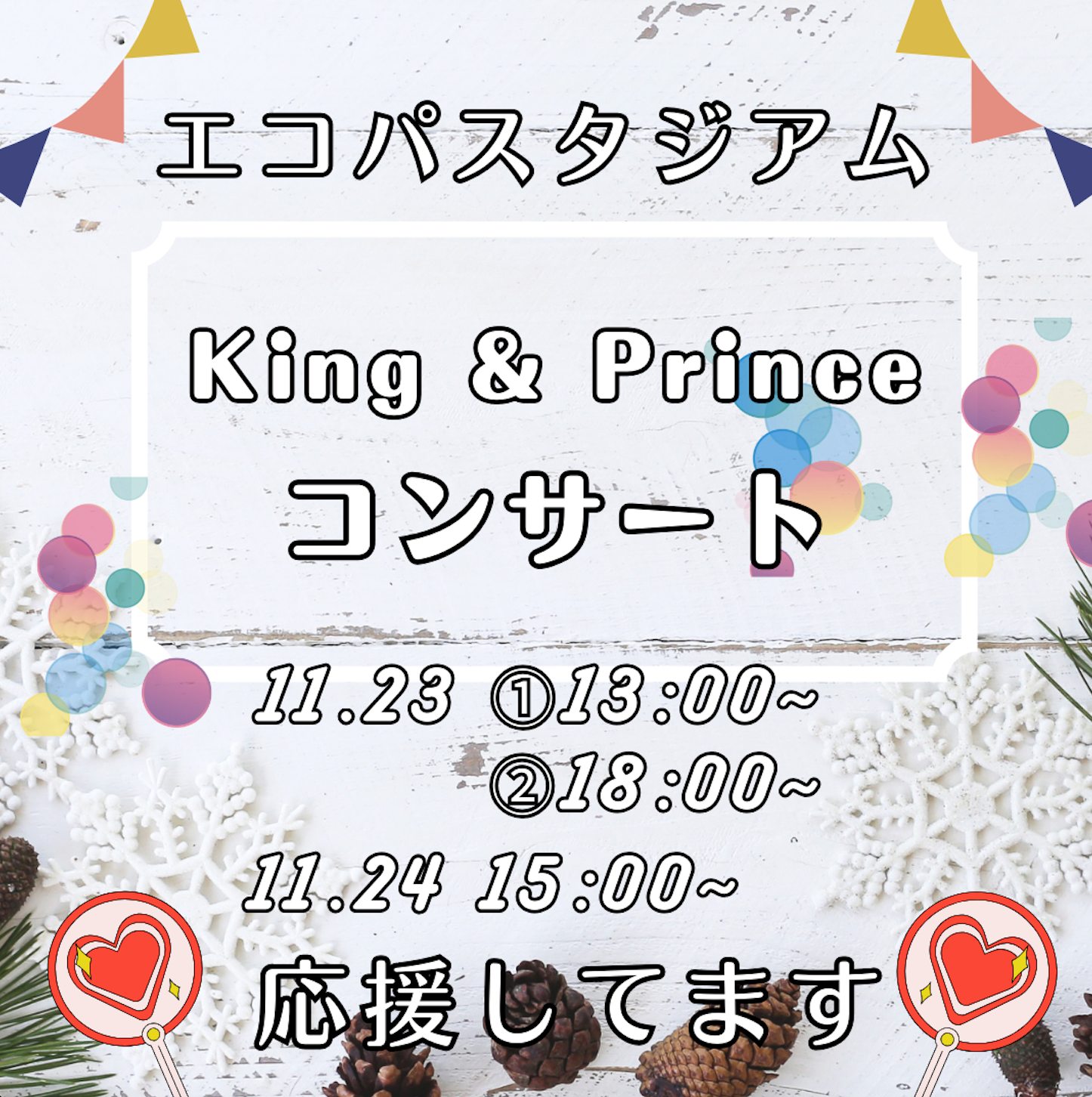 エコパスタジアム

King & Prince
コンサート

11.23 ①13:00~
②18:00~
11.24 15:00~

応援してます